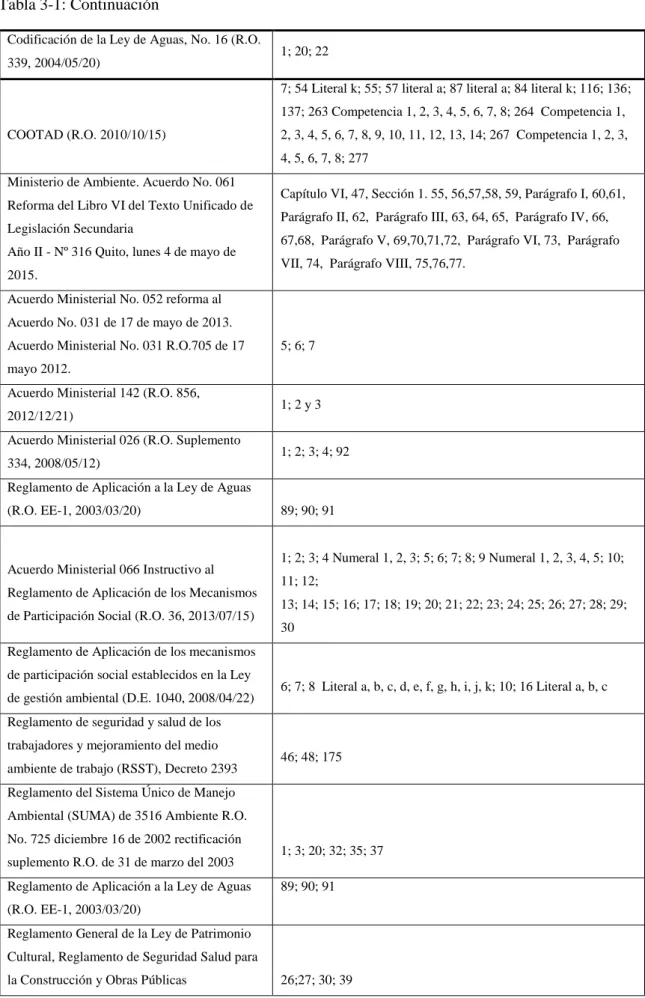 Tabla 3-1: Continuación

| Codificación de la Ley de Aguas, No. 16 (R.O. 339, 2004/05/20) | 1; 20; 22 |
|---|---|
| COOTAD (R.O. 2010/10/15) | 7; 54 Literal k; 55; 57 literal a; 87 literal a; 84 literal k; 116; 136; 137; 263 Competencia 1, 2, 3, 4, 5, 6, 7, 8; 264 Competencia 1, 2, 3, 4, 5, 6, 7, 8, 9, 10, 11, 12, 13, 14; 267 Competencia 1, 2, 3, 4, 5, 6, 7, 8; 277 |
| Ministerio de Ambiente. Acuerdo No. 061 Reforma del Libro VI del Texto Unificado de Legislación Secundaria Año II - Nº 316 Quito, lunes 4 de mayo de 2015. | Capítulo VI, 47, Sección 1. 55, 56,57,58, 59, Parágrafo I, 60,61, Parágrafo II, 62, Parágrafo III, 63, 64, 65, Parágrafo IV, 66, 67,68, Parágrafo V, 69,70,71,72, Parágrafo VI, 73, Parágrafo VII, 74, Parágrafo VIII, 75,76,77. |
| Acuerdo Ministerial No. 052 reforma al Acuerdo No. 031 de 17 de mayo de 2013. Acuerdo Ministerial No. 031 R.O.705 de 17 mayo 2012. | 5; 6; 7 |
| Acuerdo Ministerial 142 (R.O. 856, 2012/12/21) | 1; 2 y 3 |
| Acuerdo Ministerial 026 (R.O. Suplemento 334, 2008/05/12) | 1; 2; 3; 4; 92 |
| Reglamento de Aplicación a la Ley de Aguas (R.O. EE-1, 2003/03/20) | 89; 90; 91 |
| Acuerdo Ministerial 066 Instructivo al Reglamento de Aplicación de los Mecanismos de Participación Social (R.O. 36, 2013/07/15) | 1; 2; 3; 4 Numeral 1, 2, 3; 5; 6; 7; 8; 9 Numeral 1, 2, 3, 4, 5; 10; 11; 12; 13; 14; 15; 16; 17; 18; 19; 20; 21; 22; 23; 24; 25; 26; 27; 28; 29; 30 |
| Reglamento de Aplicación de los mecanismos de participación social establecidos en la Ley de gestión ambiental (D.E. 1040, 2008/04/22) | 6; 7; 8 Literal a, b, c, d, e, f, g, h, i, j, k; 10; 16 Literal a, b, c |
| Reglamento de seguridad y salud de los trabajadores y mejoramiento del medio ambiente de trabajo (RSST), Decreto 2393 | 46; 48; 175 |
| Reglamento del Sistema Único de Manejo Ambiental (SUMA) de 3516 Ambiente R.O. No. 725 diciembre 16 de 2002 rectificación suplemento R.O. de 31 de marzo del 2003 | 1; 3; 20; 32; 35; 37 |
| Reglamento de Aplicación a la Ley de Aguas (R.O. EE-1, 2003/03/20) | 89; 90; 91 |
| Reglamento General de la Ley de Patrimonio Cultural, Reglamento de Seguridad Salud para la Construcción y Obras Públicas | 26;27; 30; 39 |